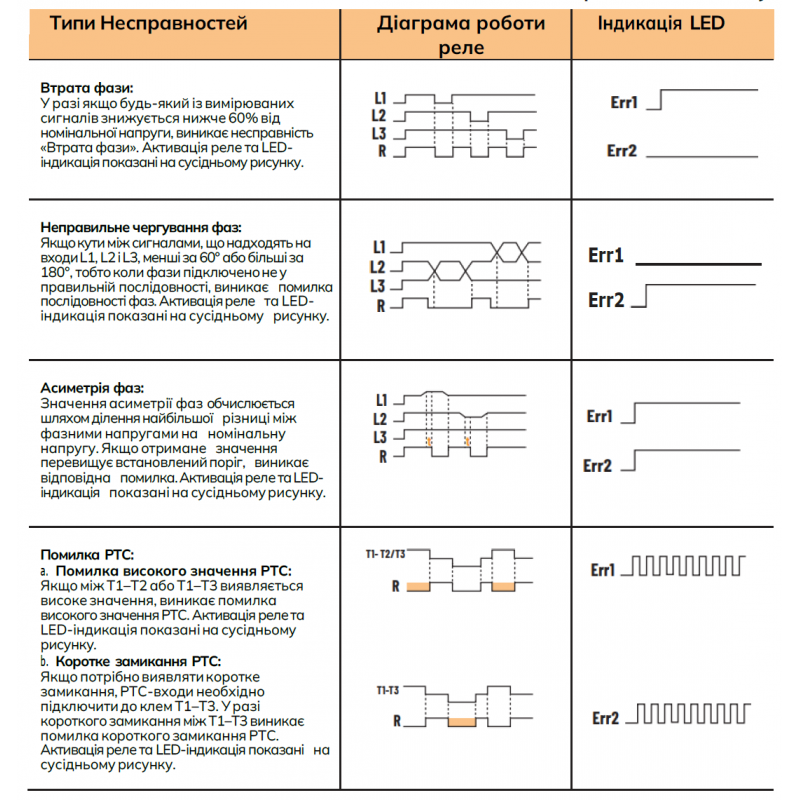 | Типи Несправностей | Діаграма роботи реле | Індикація LED |
|---|---|---|
| **Втрата фази:** У разі якщо будь-який із вимірюваних сигналів знижується нижче 60% від номінальної напруги, виникає несправність «Втрата фази». Активація реле та LED-індикація показані на сусідньому рисунку. | L1 L2 L3 R | Err1 Err2 |
| **Неправильне чергування фаз:** Якщо кути між сигналами, що надходять на входи L1, L2 і L3, менші за 60° або більші за 180°, тобто коли фази підключено не у правильній послідовності, виникає помилка послідовності фаз. Активація реле та LED-індикація показані на сусідньому рисунку. | L1 L2 L3 R | Err1 Err2 |
| **Асиметрія фаз:** Значення асиметрії фаз обчислюється шляхом ділення найбільшої різниці між фазними напругами на номінальну напругу. Якщо отримане значення перевищує встановлений поріг, виникає відповідна помилка. Активація реле та LED-індикація показані на сусідньому рисунку. | L1 L2 L3 R | Err1 Err2 |
| **Помилка PTC:** a. **Помилка високого значення PTC:** Якщо між T1–T2 або T1–T3 виявляється високе значення, виникає помилка високого значення PTC. Активація реле та LED-індикація показані на сусідньому рисунку. b. **Коротке замикання PTC:** Якщо потрібно виявляти коротке замикання, PTC-входи необхідно підключити до клем T1–T3. У разі короткого замикання між T1–T3 виникає помилка короткого замикання PTC. Активація реле та LED-індикація показані на сусідньому рисунку. | T1- T2/T3 R T1-T3 R | Err1 Err2 |